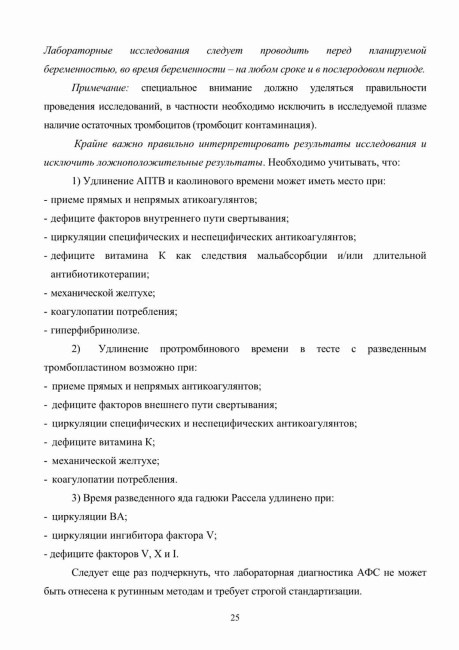 Лабораторные исследования следует проводить перед планируемой беременностью, во время беременности – на любом сроке и в послеродовом периоде.

Примечание: специальное внимание должно уделяться правильности проведения исследований, в частности необходимо исключить в исследуемой плазме наличие остаточных тромбоцитов (тромбоцит контаминация).

Крайне важно правильно интерпретировать результаты исследования и исключить ложноположительные результаты. Необходимо учитывать, что:

1) Удлинение АПТВ и каолинового времени может иметь место при:
- приеме прямых и непрямых атикоагулянтов;
- дефиците факторов внутреннего пути свертывания;
- циркуляции специфических и неспецифических антикоагулянтов;
- дефиците витамина К как следствия мальабсорбции и/или длительной антибиотикотерапии;
- механической желтухе;
- коагулопатии потребления;
- гиперфибринолизе.

2) Удлинение протромбинового времени в тесте с разведенным тромбопластином возможно при:
- приеме прямых и непрямых антикоагулянтов;
- дефиците факторов внешнего пути свертывания;
- циркуляции специфических и неспецифических антикоагулянтов;
- дефиците витамина К;
- механической желтухе;
- коагулопатии потребления.

3) Время разведенного яда гадюки Рассела удлинено при:
- циркуляции ВА;
- циркуляции ингибитора фактора V;
- дефиците факторов V, X и I.

Следует еще раз подчеркнуть, что лабораторная диагностика АФС не может быть отнесена к рутинным методам и требует строгой стандартизации.

25